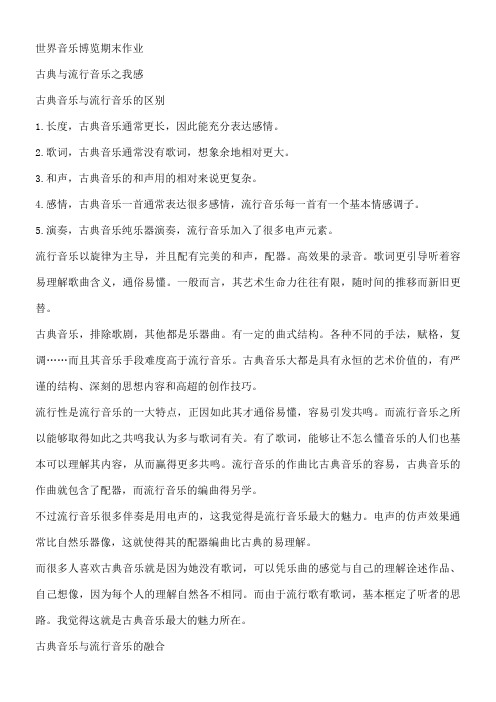 世界音乐博览期末作业

古典与流行音乐之我感

古典音乐与流行音乐的区别

1.长度，古典音乐通常更长，因此能充分表达感情。

2.歌词，古典音乐通常没有歌词，想象余地相对更大。

3.和声，古典音乐的和声用的相对来说更复杂。

4.感情，古典音乐一首通常表达很多感情，流行音乐每一首有一个基本情感调子。

5.演奏，古典音乐纯乐器演奏，流行音乐加入了很多电声元素。

流行音乐以旋律为主导，并且配有完美的和声，配器。高效果的录音。歌词更引导听着容易理解歌曲含义，通俗易懂。一般而言，其艺术生命力往往有限，随时间的推移而新旧更替。

古典音乐，排除歌剧，其他都是乐器曲。有一定的曲式结构。各种不同的手法，赋格，复调……而且其音乐手段难度高于流行音乐。古典音乐大都是具有永恒的艺术价值的，有严谨的结构、深刻的思想内容和高超的创作技巧。

流行性是流行音乐的一大特点，正因如此其才通俗易懂，容易引发共鸣。而流行音乐之所以能够取得如此之共鸣我认为多与歌词有关。有了歌词，能够让不怎么懂音乐的人们也基本可以理解其内容，从而赢得更多共鸣。流行音乐的作曲比古典音乐的容易，古典音乐的作曲就包含了配器，而流行音乐的编曲得另学。

不过流行音乐很多伴奏是用电声的，这我觉得是流行音乐最大的魅力。电声的仿声效果通常比自然乐器像，这就使得其的配器编曲比古典的易理解。

而很多人喜欢古典音乐就是因为她没有歌词，可以凭乐曲的感觉与自己的理解诠述作品、自己想像，因为每个人的理解自然各不相同。而由于流行歌有歌词，基本框定了听者的思路。我觉得这就是古典音乐最大的魅力所在。

古典音乐与流行音乐的融合